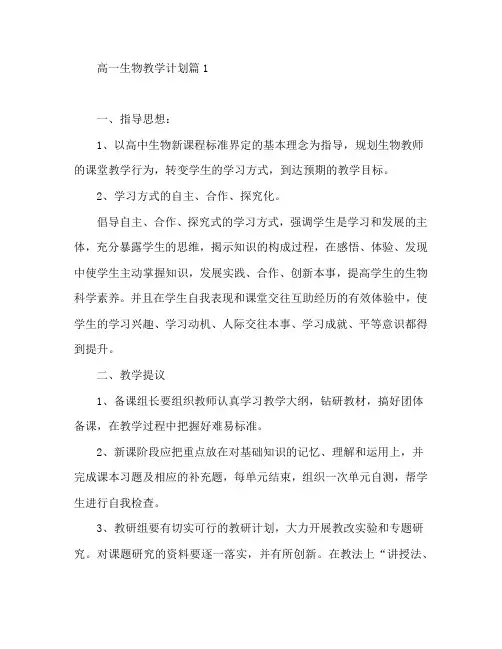 高一生物教学计划篇 1

一、指导思想：

1、以高中生物新课程标准界定的基本理念为指导，规划生物教师的课堂教学行为，转变学生的学习方式，到达预期的教学目标。

2、学习方式的自主、合作、探究化。

倡导自主、合作、探究式的学习方式，强调学生是学习和发展的主体，充分暴露学生的思维，揭示知识的构成过程，在感悟、体验、发现中使学生主动掌握知识，发展实践、合作、创新本事，提高学生的生物科学素养。并且在学生自我表现和课堂交往互助经历的有效体验中，使学生的学习兴趣、学习动机、人际交往本事、学习成就、平等意识都得到提升。

二、教学提议

1、备课组长要组织教师认真学习教学大纲，钻研教材，搞好团体备课，在教学过程中把握好难易标准。

2、新课阶段应把重点放在对基础知识的记忆、理解和运用上，并完成课本习题及相应的补充题，每单元结束，组织一次单元自测，帮学生进行自我检查。

3、教研组要有切实可行的教研计划，大力开展教改实验和专题研究。对课题研究的资料要逐一落实，并有所创新。在教法上“讲授法、